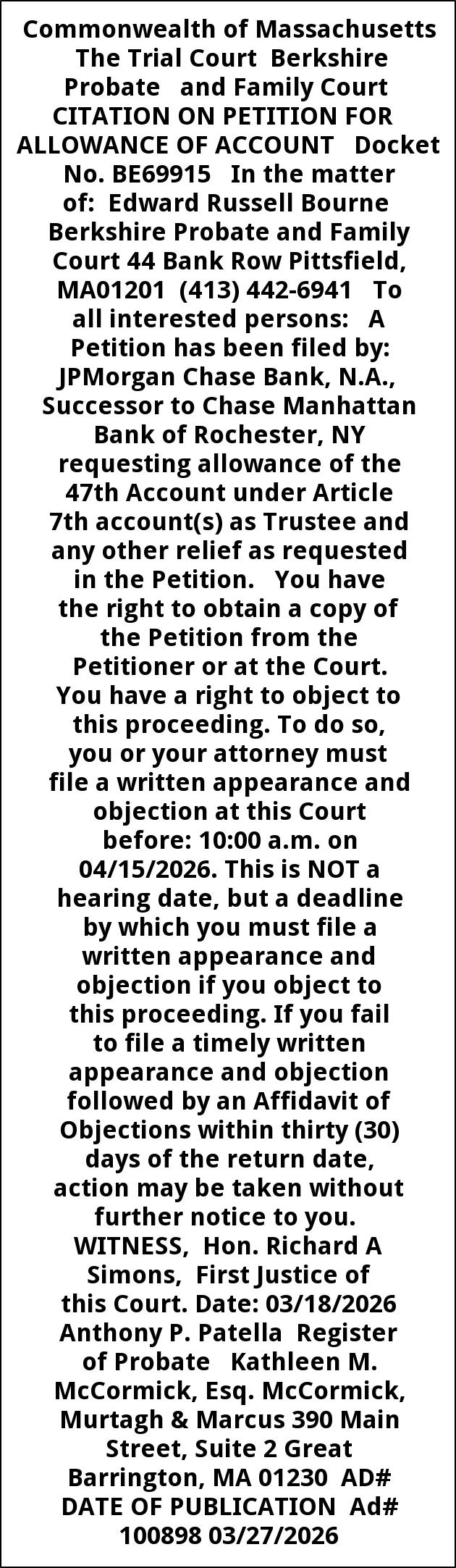 Commonwealth of Massachusetts The Trial Court Berkshire Probate and Family Court CITATION ON PETITION FOR ALLOWANCE OF ACCOUNT Docket No. BE69915 In the matter of: Edward Russell Bourne Berkshire Probate and Family Court 44 Bank Row Pittsfield, MA01201 (413) 442-6941 To all interested persons: A Petition has been filed by: JPMorgan Chase Bank, N.A., Successor to Chase Manhattan Bank of Rochester, NY requesting allowance of the 47th Account under Article 7th account(s) as Trustee and any other relief as requested in the Petition. You have the right to obtain a copy of the Petition from the Petitioner or at the Court. You have a right to object to this proceeding. To do so, you or your attorney must file a written appearance and objection at this Court before: 10:00 a.m. on 04/15/2026. This is NOT a hearing date, but a deadline by which you must file a written appearance and objection if you object to this proceeding. If you fail to file a timely written appearance and objection followed by an Affidavit of Objections within thirty (30) days of the return date, action may be taken without further notice to you. WITNESS, Hon. Richard A Simons, First Justice of this Court. Date: 03/18/2026 Anthony P. Patella Register of Probate Kathleen M. McCormick, Esq. McCormick, Murtagh & Marcus 390 Main Street, Suite 2 Great Barrington, MA 01230 AD# DATE OF PUBLICATION Ad# 100898 03/27/2026